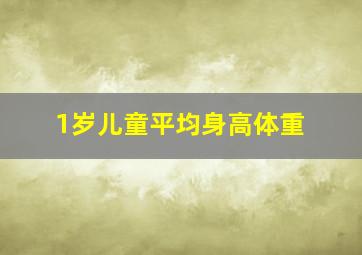 1岁儿童平均身高体重